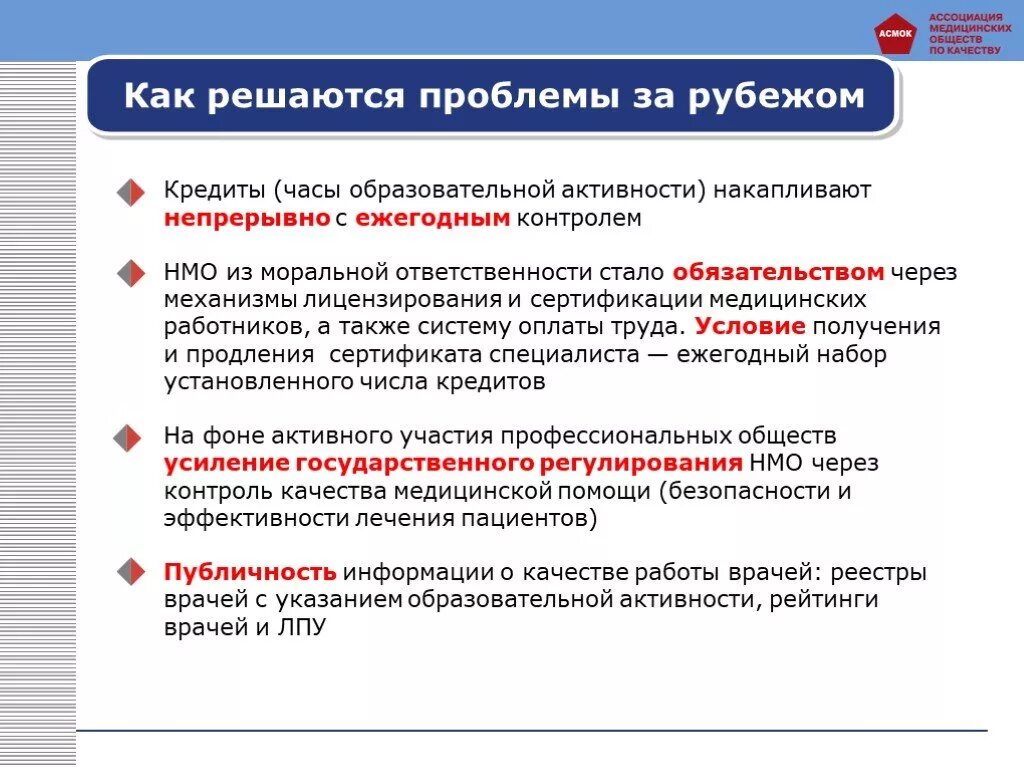 АСМОК

АССОЦИАЦИЯ МЕДИЦИНСКИХ ОБЩЕСТВ ПО КАЧЕСТВУ

Как решаются проблемы за рубежом

Кредиты (часы образовательной активности) накапливают непрерывно с ежегодным контролем

НМО из моральной ответственности стало обязательством через механизмы лицензирования и сертификации медицинских работников, а также систему оплаты труда. Условие получения и продления сертификата специалиста — ежегодный набор установленного числа кредитов

На фоне активного участия профессиональных обществ усиление государственного регулирования НМО через контроль качества медицинской помощи (безопасности и эффективности лечения пациентов)

Публичность информации о качестве работы врачей: реестры врачей с указанием образовательной активности, рейтинги врачей и ЛПУ